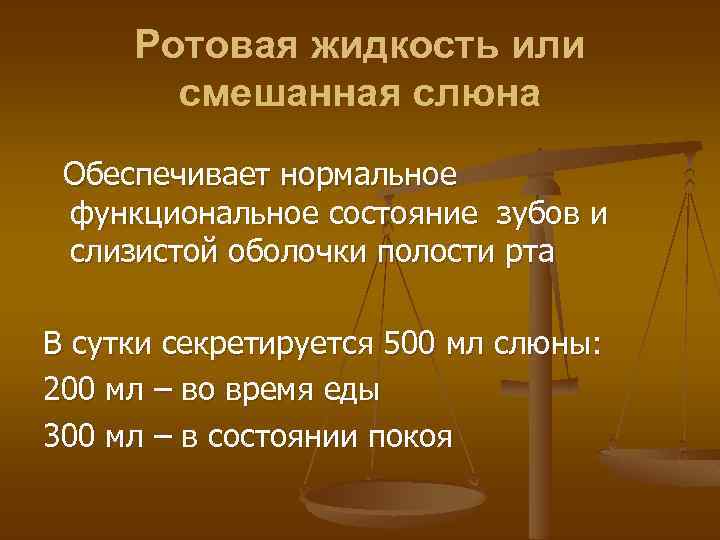 Ротовая жидкость или смешанная слюна

Обеспечивает нормальное функциональное состояние зубов и слизистой оболочки полости рта

В сутки секретируется 500 мл слюны:
200 мл – во время еды
300 мл – в состоянии покоя